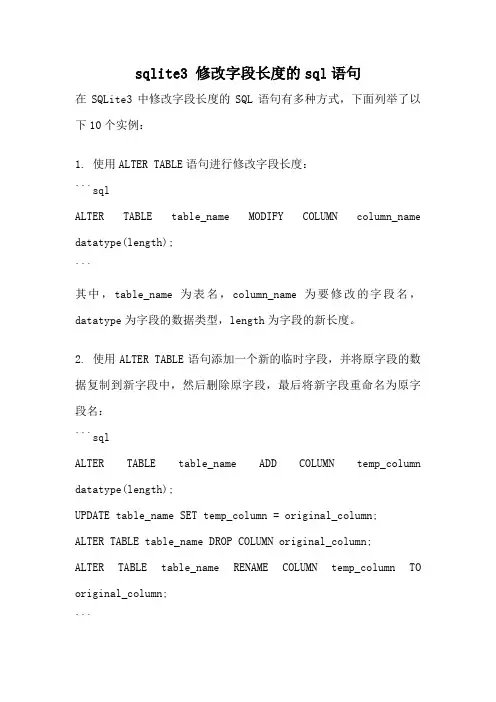 sqlite3 修改字段长度的sql语句

在 SQLite3 中修改字段长度的 SQL 语句有多种方式，下面列举了以下10个实例：

1. 使用ALTER TABLE语句进行修改字段长度：

```sql

ALTER TABLE table_name MODIFY COLUMN column_name datatype(length);

```

其中，table_name 为表名，column_name 为要修改的字段名，datatype为字段的数据类型，length为字段的新长度。

2. 使用ALTER TABLE语句添加一个新的临时字段，并将原字段的数据复制到新字段中，然后删除原字段，最后将新字段重命名为原字段名：

```sql

ALTER TABLE table_name ADD COLUMN temp_column datatype(length);

UPDATE table_name SET temp_column = original_column;

ALTER TABLE table_name DROP COLUMN original_column;

ALTER TABLE table_name RENAME COLUMN temp_column TO original_column;

```